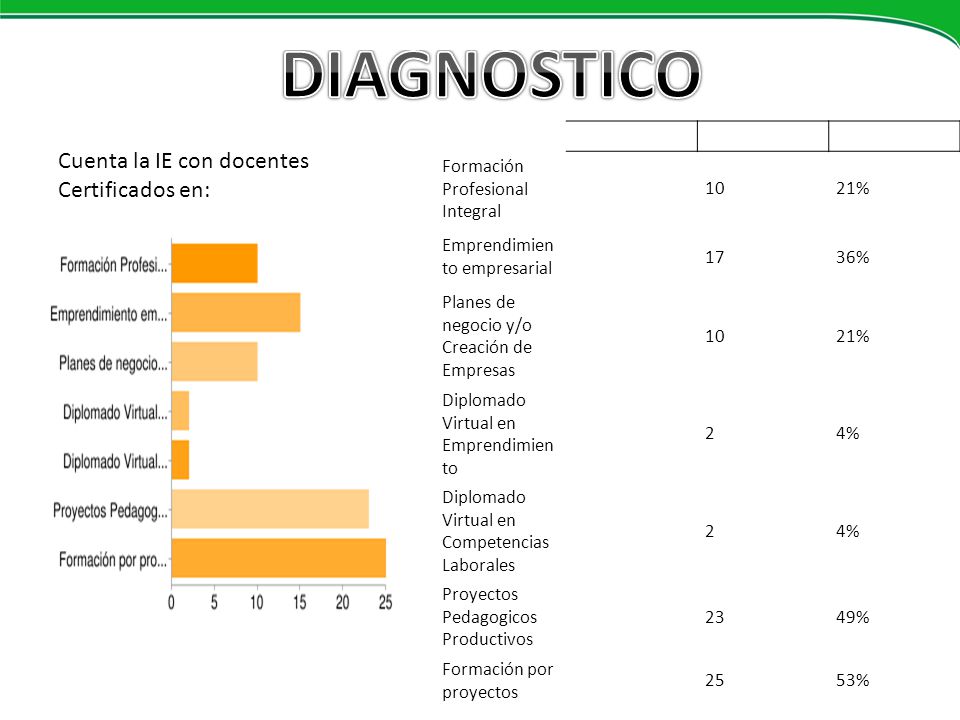 DIAGNOSTICO

Cuenta la IE con docentes Certificados en:

Formación Profesi...
Emprendimiento em...
Planes de negocio...
Diplomado Virtual...
Diplomado Virtual...
Proyectos Pedagog...
Formación por pro...

0 5 10 15 20 25

| | | |
|---|---|---|
| Formación Profesional Integral | 10 | 21% |
| Emprendimiento empresarial | 17 | 36% |
| Planes de negocio y/o Creación de Empresas | 10 | 21% |
| Diplomado Virtual en Emprendimiento | 2 | 4% |
| Diplomado Virtual en Competencias Laborales | 2 | 4% |
| Proyectos Pedagogicos Productivos | 23 | 49% |
| Formación por proyectos | 25 | 53% |